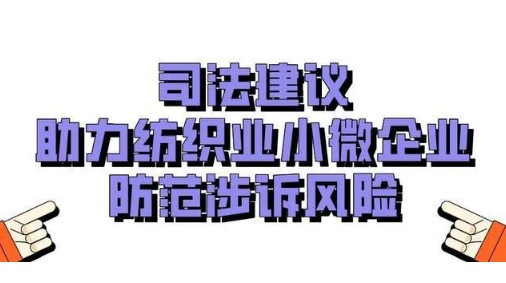 司法建议
助力纺织业小微企业
防范涉诉风险